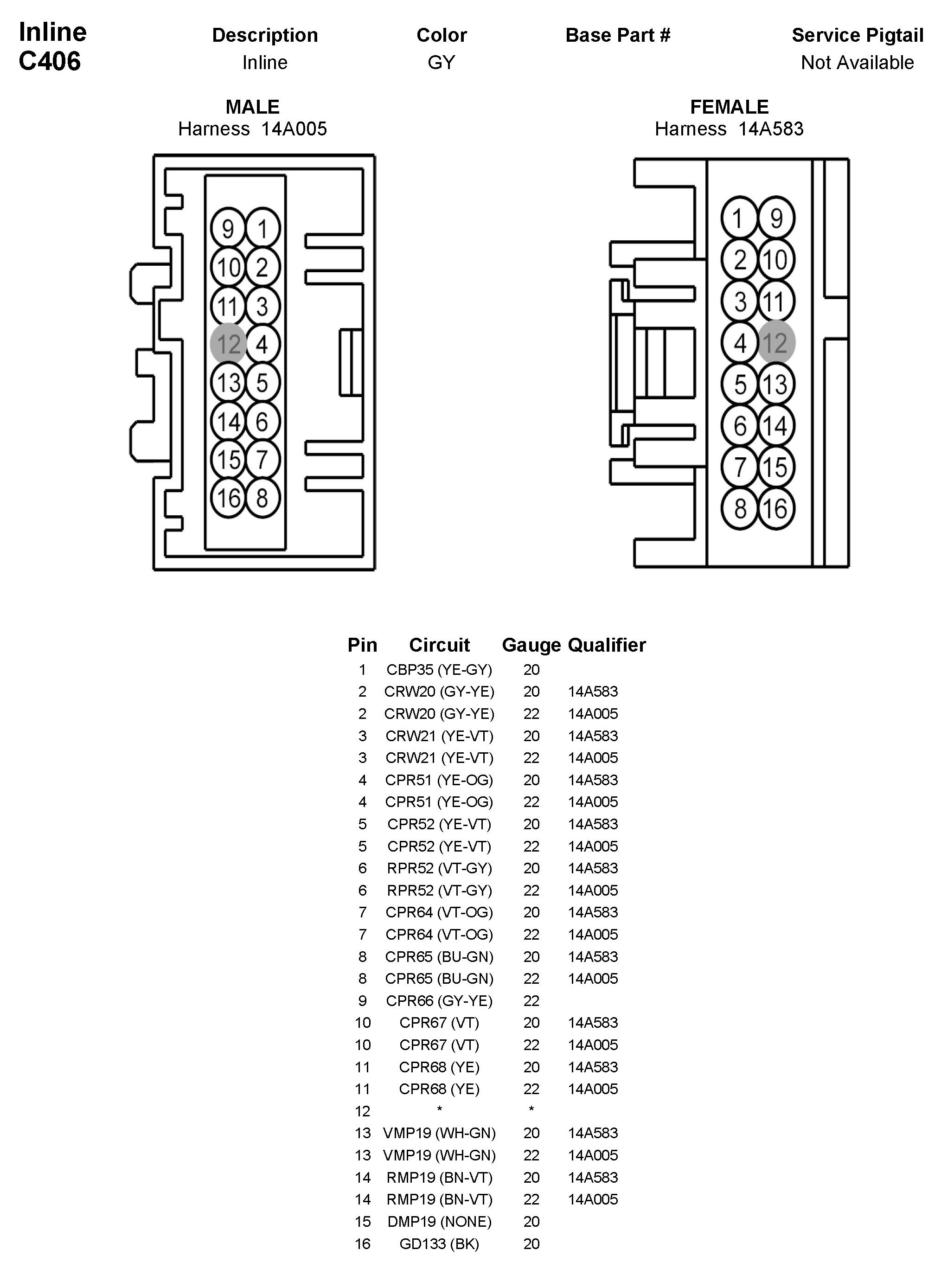 Inline C406

| Description | Color | Base Part # | Service Pigtail |
|---|---|---|---|
| Inline | GY | | Not Available |

MALE
Harness 14A005

9 1
10 2
11 3
12 4
13 5
14 6
15 7
16 8

FEMALE
Harness 14A583

1 9
2 10
3 11
4 12
5 13
6 14
7 15
8 16

| Pin | Circuit | Gauge | Qualifier |
|---|---|---|---|
| 1 | CBP35 (YE-GY) | 20 | |
| 2 | CRW20 (GY-YE) | 20 | 14A583 |
| 2 | CRW20 (GY-YE) | 22 | 14A005 |
| 3 | CRW21 (YE-VT) | 20 | 14A583 |
| 3 | CRW21 (YE-VT) | 22 | 14A005 |
| 4 | CPR51 (YE-OG) | 20 | 14A583 |
| 4 | CPR51 (YE-OG) | 22 | 14A005 |
| 5 | CPR52 (YE-VT) | 20 | 14A583 |
| 5 | CPR52 (YE-VT) | 22 | 14A005 |
| 6 | RPR52 (VT-GY) | 20 | 14A583 |
| 6 | RPR52 (VT-GY) | 22 | 14A005 |
| 7 | CPR64 (VT-OG) | 20 | 14A583 |
| 7 | CPR64 (VT-OG) | 22 | 14A005 |
| 8 | CPR65 (BU-GN) | 20 | 14A583 |
| 8 | CPR65 (BU-GN) | 22 | 14A005 |
| 9 | CPR66 (GY-YE) | 22 | |
| 10 | CPR67 (VT) | 20 | 14A583 |
| 10 | CPR67 (VT) | 22 | 14A005 |
| 11 | CPR68 (YE) | 20 | 14A583 |
| 11 | CPR68 (YE) | 22 | 14A005 |
| 12 | * | * | |
| 13 | VMP19 (WH-GN) | 20 | 14A583 |
| 13 | VMP19 (WH-GN) | 22 | 14A005 |
| 14 | RMP19 (BN-VT) | 20 | 14A583 |
| 14 | RMP19 (BN-VT) | 22 | 14A005 |
| 15 | DMP19 (NONE) | 20 | |
| 16 | GD133 (BK) | 20 | |